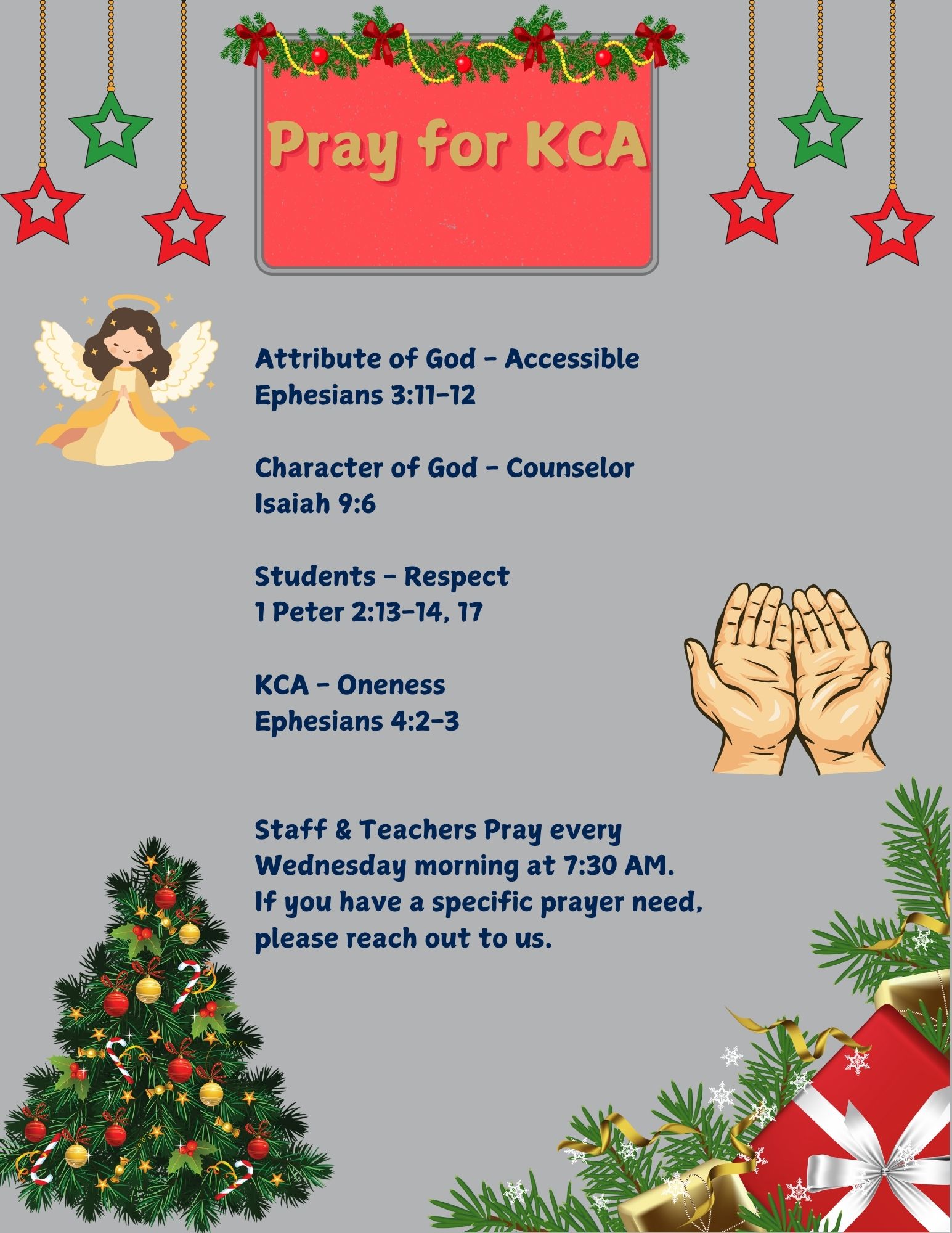 Pray for KCA

Attribute of God - Accessible
Ephesians 3:11-12

Character of God - Counselor
Isaiah 9:6

Students - Respect
1 Peter 2:13-14, 17

KCA - Oneness
Ephesians 4:2-3

Staff & Teachers Pray every Wednesday morning at 7:30 AM. If you have a specific prayer need, please reach out to us.